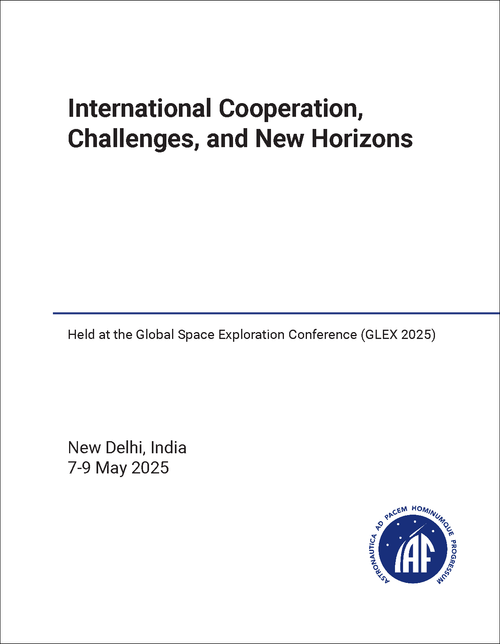 International Cooperation, Challenges, and New Horizons

Held at the Global Space Exploration Conference (GLEX 2025)

New Delhi, India
7-9 May 2025

ASTRONAUTICA AD PACEM HOMINUMQUE PROGRESSUM
IAF